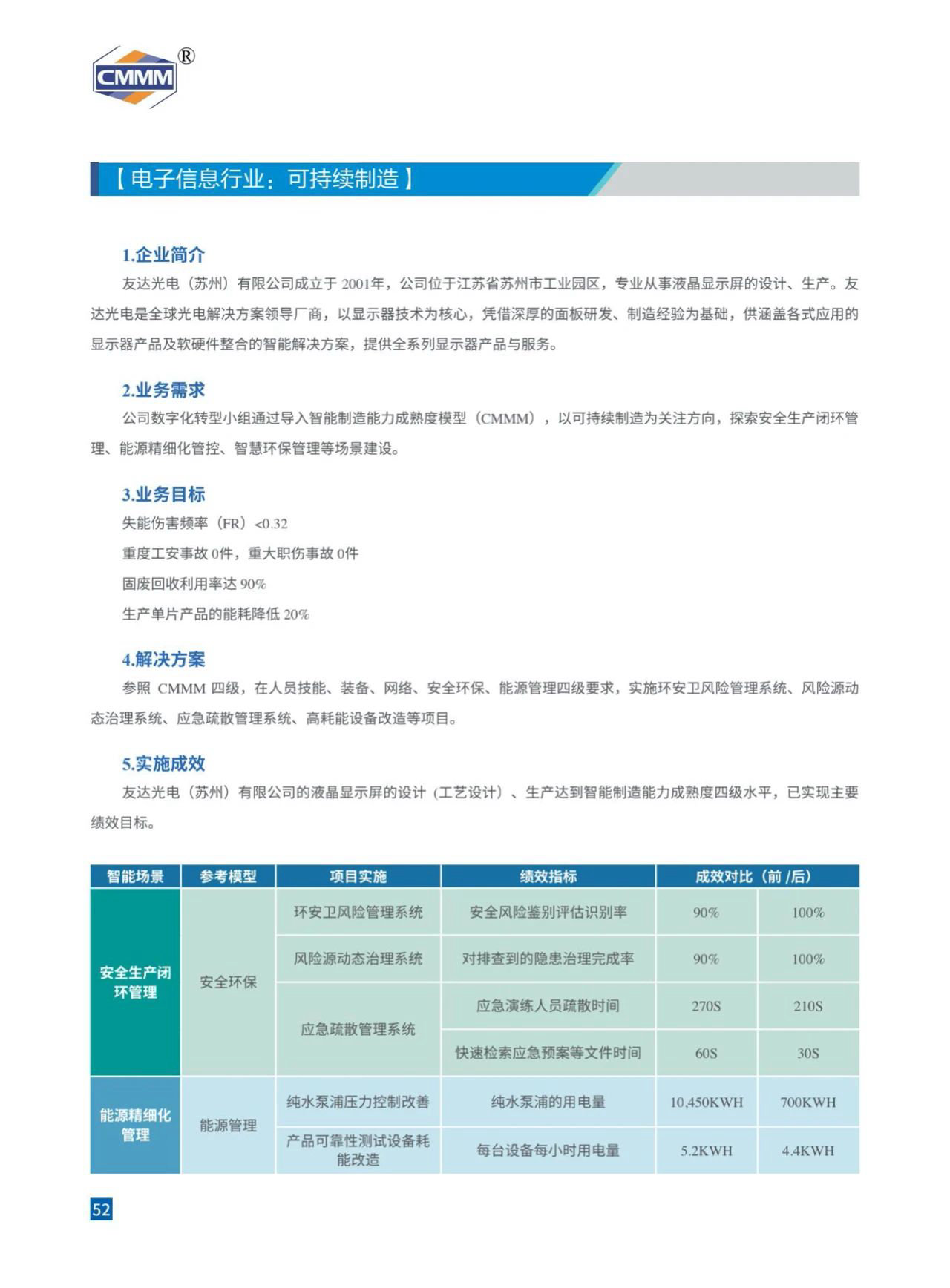 CMMM®

【电子信息行业：可持续制造】

1.企业简介

友达光电（苏州）有限公司成立于2001年，公司位于江苏省苏州市工业园区，专业从事液晶显示屏的设计、生产。友达光电是全球光电解决方案领导厂商，以显示器技术为核心，凭借深厚的面板研发、制造经验为基础，供涵盖各式应用的显示器产品及软硬件整合的智能解决方案，提供全系列显示器产品与服务。

2.业务需求

公司数字化转型小组通过导入智能制造能力成熟度模型（CMMM），以可持续制造为关注方向，探索安全生产闭环管理、能源精细化管控、智慧环保管理等场景建设。

3.业务目标

失能伤害频率（FR）<0.32

重度工安事故0件，重大职伤事故0件

固废回收利用率达90%

生产单片产品的能耗降低20%

4.解决方案

参照CMMM四级，在人员技能、装备、网络、安全环保、能源管理四级要求，实施环安卫风险管理系统、风险源动态治理系统、应急疏散管理系统、高耗能设备改造等项目。

5.实施成效

友达光电（苏州）有限公司的液晶显示屏的设计（工艺设计）、生产达到智能制造能力成熟度四级水平，已实现主要绩效目标。

| 智能场景 | 参考模型 | 项目实施 | 绩效指标 | 成效对比（前/后） | |
|---|---|---|---|---|---|
| 安全生产闭环管理 | 安全环保 | 环安卫风险管理系统 | 安全风险鉴别评估识别率 | 90% | 100% |
| | | 风险源动态治理系统 | 对排查到的隐患治理完成率 | 90% | 100% |
| | | 应急疏散管理系统 | 应急演练人员疏散时间 | 270S | 210S |
| | | | 快速检索应急预案等文件时间 | 60S | 30S |
| 能源精细化管理 | 能源管理 | 纯水泵浦压力控制改善 | 纯水泵浦的用电量 | 10,450KWH | 700KWH |
| | | 产品可靠性测试设备耗能改造 | 每台设备每小时用电量 | 5.2KWH | 4.4KWH |

52